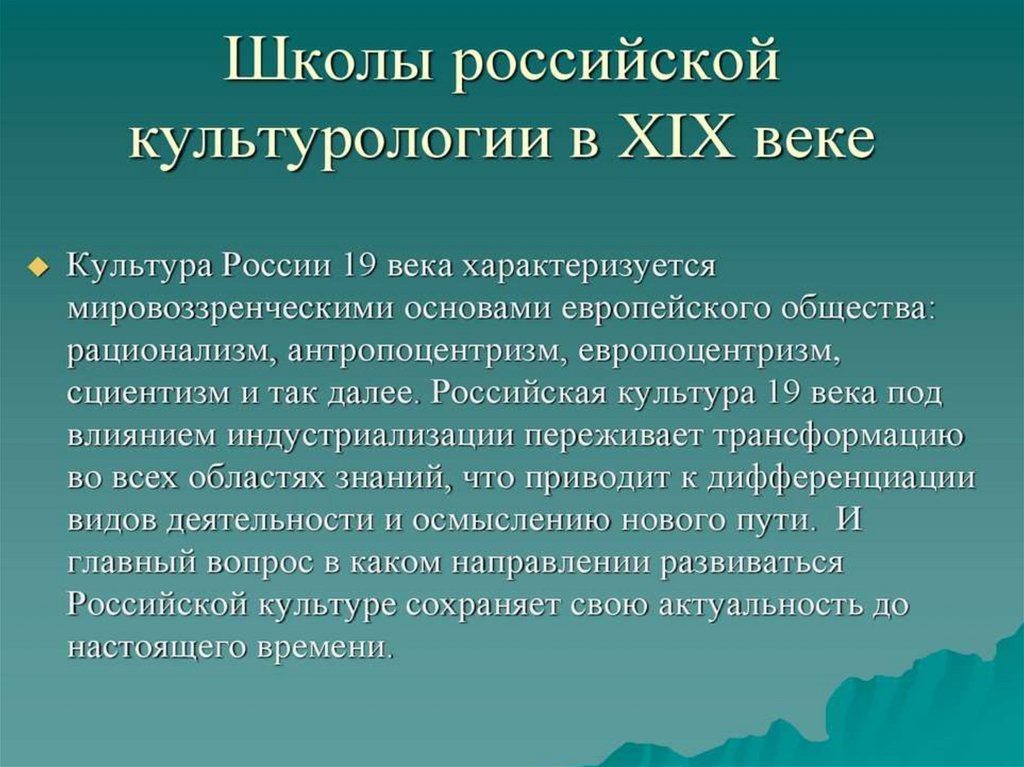 Школы российской культурологии в XIX веке

Культура России 19 века характеризуется мировоззренческими основами европейского общества: рационализм, антропоцентризм, европоцентризм, сциентизм и так далее. Российская культура 19 века под влиянием индустриализации переживает трансформацию во всех областях знаний, что приводит к дифференциации видов деятельности и осмыслению нового пути. И главный вопрос в каком направлении развиваться Российской культуре сохраняет свою актуальность до настоящего времени.